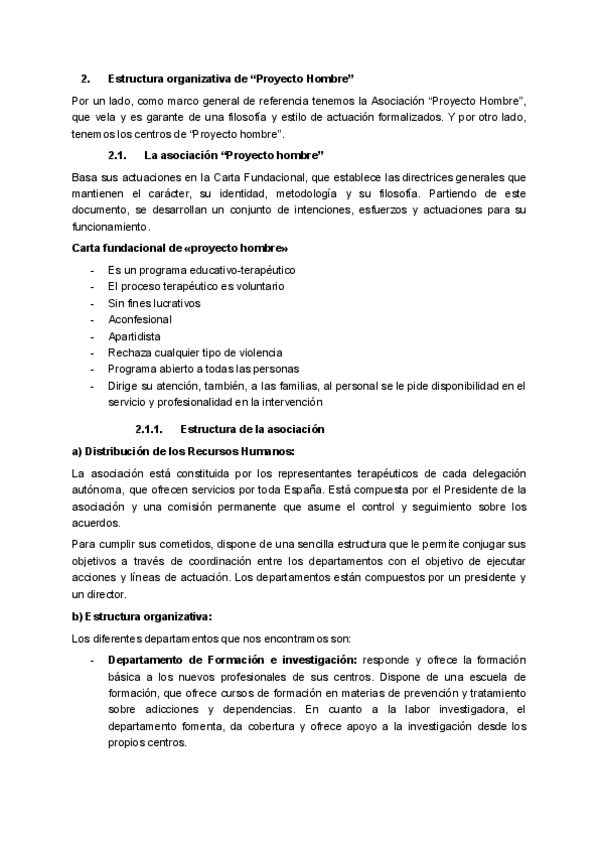 2. Estructura organizativa de “Proyecto Hombre”

Por un lado, como marco general de referencia tenemos la Asociación “Proyecto Hombre”, que vela y es garante de una filosofía y estilo de actuación formalizados. Y por otro lado, tenemos los centros de “Proyecto hombre”.

2.1. La asociación “Proyecto hombre”

Basa sus actuaciones en la Carta Fundacional, que establece las directrices generales que mantienen el carácter, su identidad, metodología y su filosofía. Partiendo de este documento, se desarrollan un conjunto de intenciones, esfuerzos y actuaciones para su funcionamiento.

Carta fundacional de «proyecto hombre»

- Es un programa educativo-terapéutico
- El proceso terapéutico es voluntario
- Sin fines lucrativos
- Aconfesional
- Apartidista
- Rechaza cualquier tipo de violencia
- Programa abierto a todas las personas
- Dirige su atención, también, a las familias, al personal se le pide disponibilidad en el servicio y profesionalidad en la intervención

2.1.1. Estructura de la asociación

a) Distribución de los Recursos Humanos:

La asociación está constituida por los representantes terapéuticos de cada delegación autónoma, que ofrecen servicios por toda España. Está compuesta por el Presidente de la asociación y una comisión permanente que asume el control y seguimiento sobre los acuerdos.

Para cumplir sus cometidos, dispone de una sencilla estructura que le permite conjugar sus objetivos a través de coordinación entre los departamentos con el objetivo de ejecutar acciones y líneas de actuación. Los departamentos están compuestos por un presidente y un director.

b) Estructura organizativa:

Los diferentes departamentos que nos encontramos son:

- Departamento de Formación e investigación: responde y ofrece la formación básica a los nuevos profesionales de sus centros. Dispone de una escuela de formación, que ofrece cursos de formación en materias de prevención y tratamiento sobre adicciones y dependencias. En cuanto a la labor investigadora, el departamento fomenta, da cobertura y ofrece apoyo a la investigación desde los propios centros.